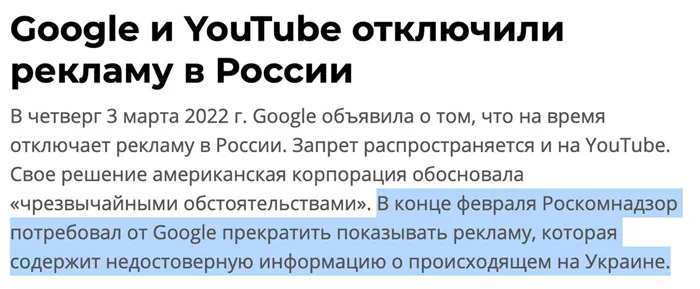 Google и YouTube отключили рекламу в России

В четверг 3 марта 2022 г. Google объявила о том, что на время отключает рекламу в России. Запрет распространяется и на YouTube. Свое решение американская корпорация обосновала «чрезвычайными обстоятельствами». В конце февраля Роскомнадзор потребовал от Google прекратить показывать рекламу, которая содержит недостоверную информацию о происходящем на Украине.